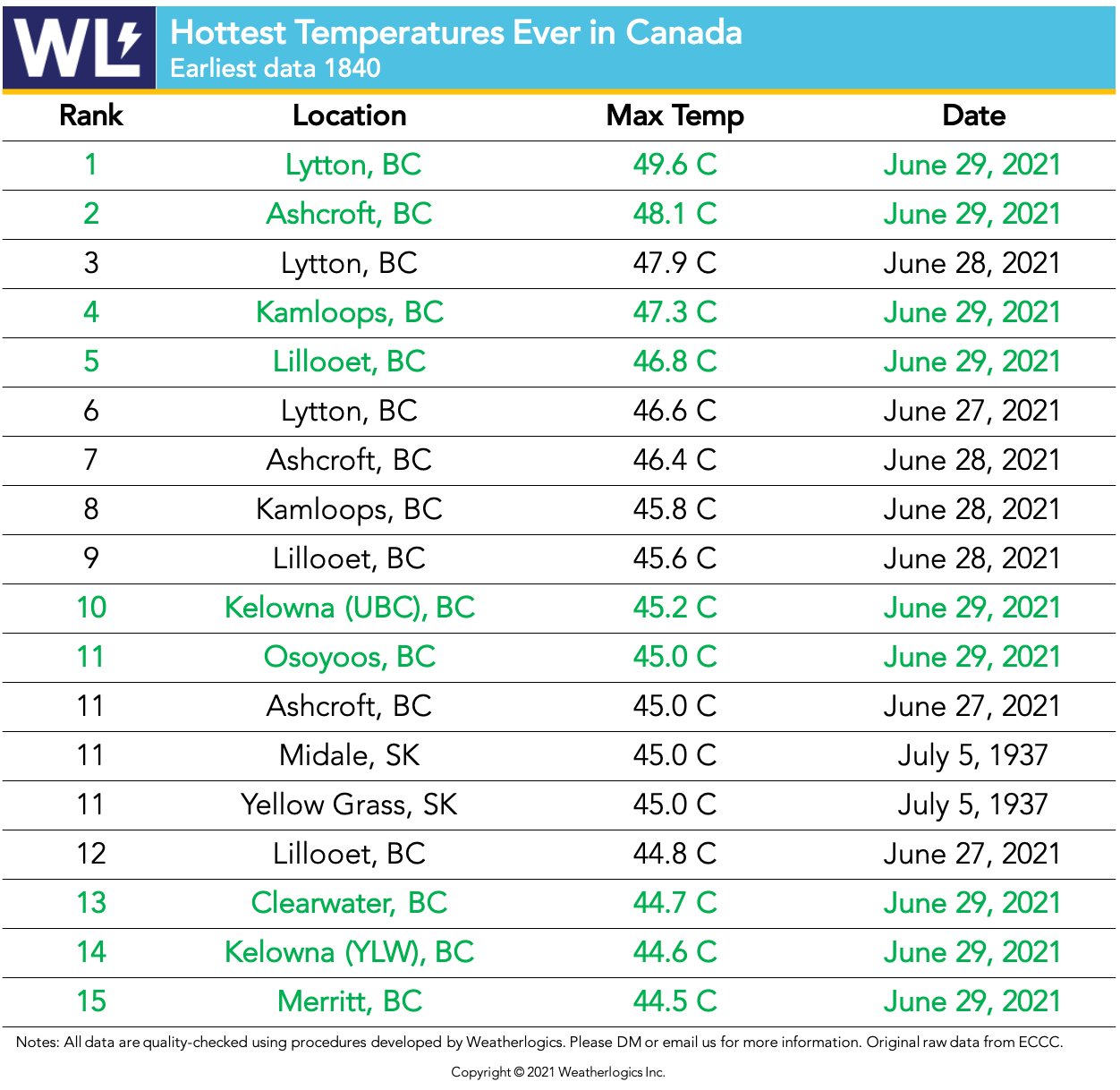 WL

Hottest Temperatures Ever in Canada
Earliest data 1840

| Rank | Location | Max Temp | Date |
|---|---|---|---|
| 1 | Lytton, BC | 49.6 C | June 29, 2021 |
| 2 | Ashcroft, BC | 48.1 C | June 29, 2021 |
| 3 | Lytton, BC | 47.9 C | June 28, 2021 |
| 4 | Kamloops, BC | 47.3 C | June 29, 2021 |
| 5 | Lillooet, BC | 46.8 C | June 29, 2021 |
| 6 | Lytton, BC | 46.6 C | June 27, 2021 |
| 7 | Ashcroft, BC | 46.4 C | June 28, 2021 |
| 8 | Kamloops, BC | 45.8 C | June 28, 2021 |
| 9 | Lillooet, BC | 45.6 C | June 28, 2021 |
| 10 | Kelowna (UBC), BC | 45.2 C | June 29, 2021 |
| 11 | Osoyoos, BC | 45.0 C | June 29, 2021 |
| 11 | Ashcroft, BC | 45.0 C | June 27, 2021 |
| 11 | Midale, SK | 45.0 C | July 5, 1937 |
| 11 | Yellow Grass, SK | 45.0 C | July 5, 1937 |
| 12 | Lillooet, BC | 44.8 C | June 27, 2021 |
| 13 | Clearwater, BC | 44.7 C | June 29, 2021 |
| 14 | Kelowna (YLW), BC | 44.6 C | June 29, 2021 |
| 15 | Merritt, BC | 44.5 C | June 29, 2021 |

Notes: All data are quality-checked using procedures developed by Weatherlogics. Please DM or email us for more information. Original raw data from ECCC.

Copyright © 2021 Weatherlogics Inc.